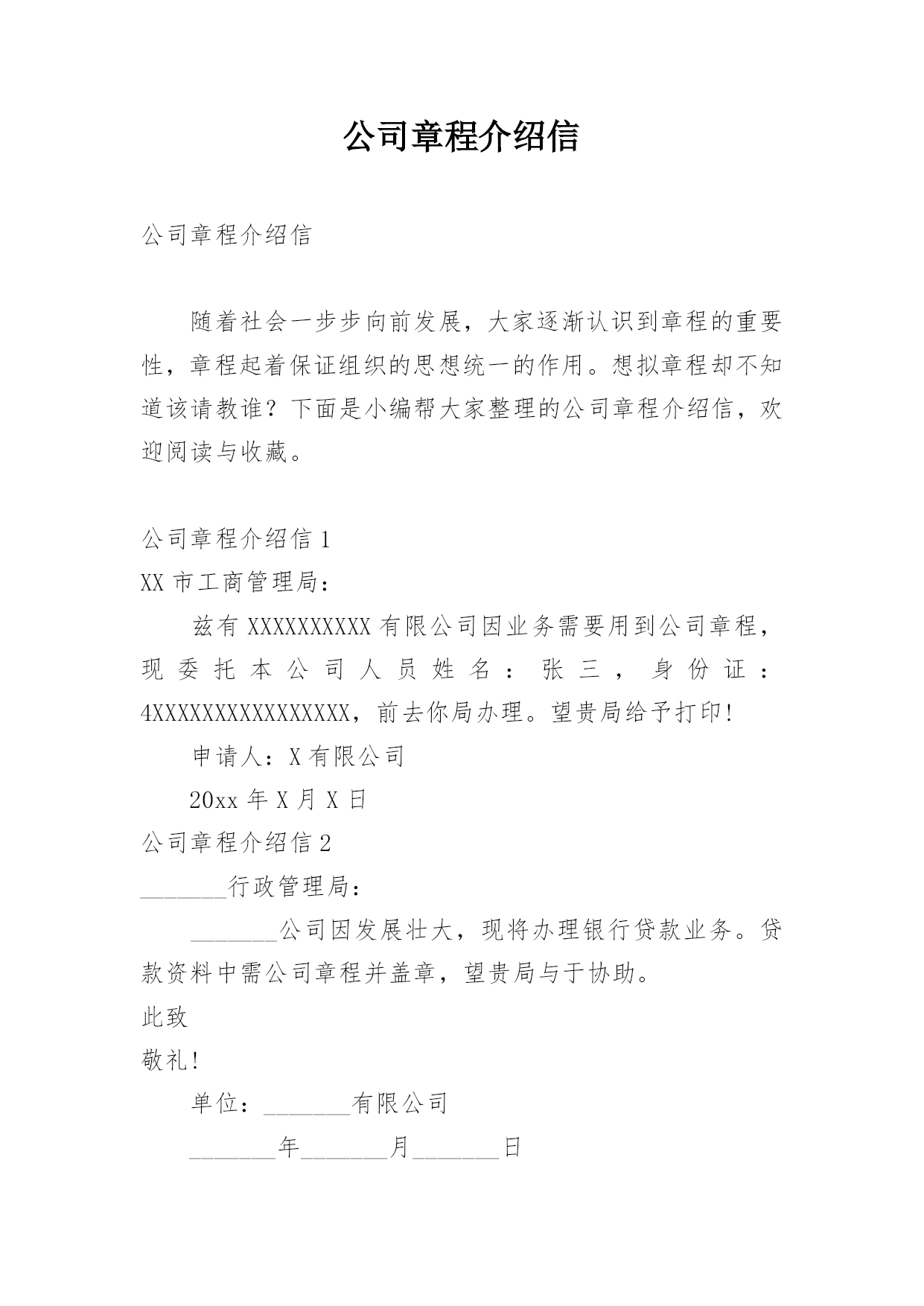 公司章程介绍信

公司章程介绍信

随着社会一步步向前发展，大家逐渐认识到章程的重要性，章程起着保证组织的思想统一的作用。想拟章程却不知道该请教谁？下面是小编帮大家整理的公司章程介绍信，欢迎阅读与收藏。

公司章程介绍信 1

XX 市工商管理局：

兹有 XXXXXXXXXX 有限公司因业务需要用到公司章程，现委托本公司人员姓名：张三，身份证：4XXXXXXXXXXXXXXXX，前去你局办理。望贵局给予打印!

申请人：X 有限公司

20xx 年 X 月 X 日

公司章程介绍信 2

________行政管理局：

________公司因发展壮大，现将办理银行贷款业务。贷款资料中需公司章程并盖章，望贵局与于协助。

此致

敬礼!

单位：________有限公司

________年________月________日